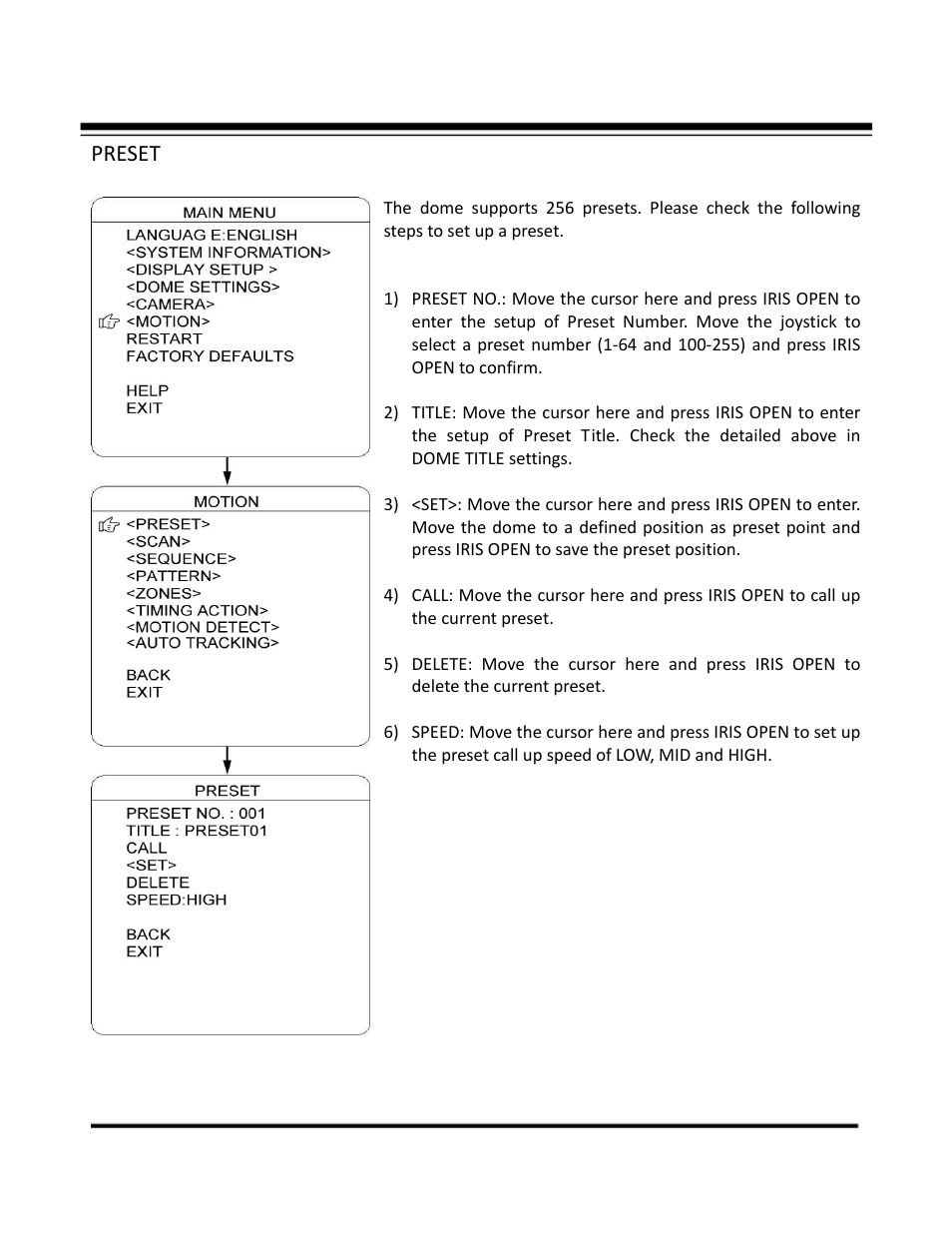 PRESET

MAIN MENU
LANGUAG E:ENGLISH
<SYSTEM INFORMATION>
<DISPLAY SETUP >
<DOME SETTINGS>
<CAMERA>
<MOTION>
RESTART
FACTORY DEFAULTS

HELP
EXIT

MOTION
<PRESET>
<SCAN>
<SEQUENCE>
<PATTERN>
<ZONES>
<TIMING ACTION>
<MOTION DETECT>
<AUTO TRACKING>

BACK
EXIT

PRESET
PRESET NO. : 001
TITLE : PRESET01
CALL
<SET>
DELETE
SPEED:HIGH

BACK
EXIT

The dome supports 256 presets. Please check the following steps to set up a preset.

1) PRESET NO.: Move the cursor here and press IRIS OPEN to enter the setup of Preset Number. Move the joystick to select a preset number (1-64 and 100-255) and press IRIS OPEN to confirm.

2) TITLE: Move the cursor here and press IRIS OPEN to enter the setup of Preset Title. Check the detailed above in DOME TITLE settings.

3) <SET>: Move the cursor here and press IRIS OPEN to enter. Move the dome to a defined position as preset point and press IRIS OPEN to save the preset position.

4) CALL: Move the cursor here and press IRIS OPEN to call up the current preset.

5) DELETE: Move the cursor here and press IRIS OPEN to delete the current preset.

6) SPEED: Move the cursor here and press IRIS OPEN to set up the preset call up speed of LOW, MID and HIGH.